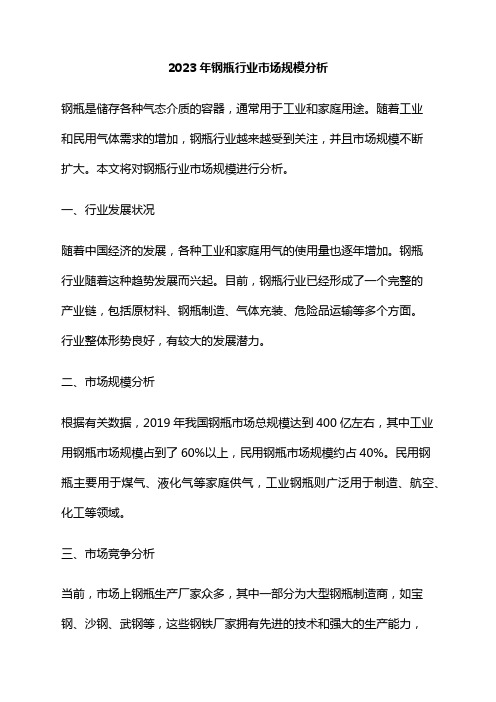 2023 年钢瓶行业市场规模分析

钢瓶是储存各种气态介质的容器，通常用于工业和家庭用途。随着工业和民用气体需求的增加，钢瓶行业越来越受到关注，并且市场规模不断扩大。本文将对钢瓶行业市场规模进行分析。

一、行业发展状况

随着中国经济的发展，各种工业和家庭用气的使用量也逐年增加。钢瓶行业随着这种趋势发展而兴起。目前，钢瓶行业已经形成了一个完整的产业链，包括原材料、钢瓶制造、气体充装、危险品运输等多个方面。行业整体形势良好，有较大的发展潜力。

二、市场规模分析

根据有关数据，2019 年我国钢瓶市场总规模达到 400 亿左右，其中工业用钢瓶市场规模占到了 60%以上，民用钢瓶市场规模约占 40%。民用钢瓶主要用于煤气、液化气等家庭供气，工业钢瓶则广泛用于制造、航空、化工等领域。

三、市场竞争分析

当前，市场上钢瓶生产厂家众多，其中一部分为大型钢瓶制造商，如宝钢、沙钢、武钢等，这些钢铁厂家拥有先进的技术和强大的生产能力，